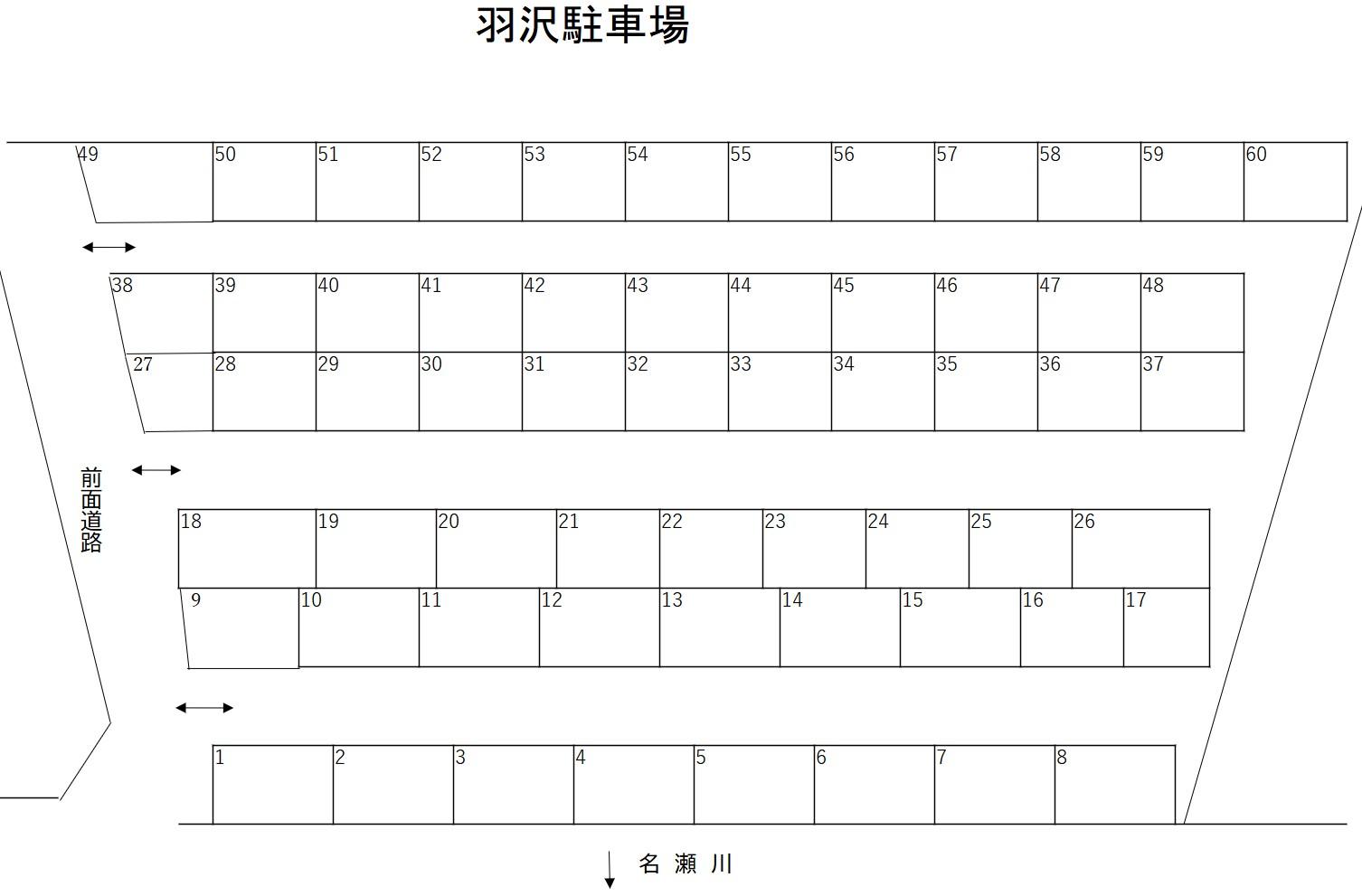 羽沢駐車場

49 50 51 52 53 54 55 56 57 58 59 60

38 39 40 41 42 43 44 45 46 47 48

27 28 29 30 31 32 33 34 35 36 37

前面道路

18 19 20 21 22 23 24 25 26

9 10 11 12 13 14 15 16 17

1 2 3 4 5 6 7 8

名 瀬 川